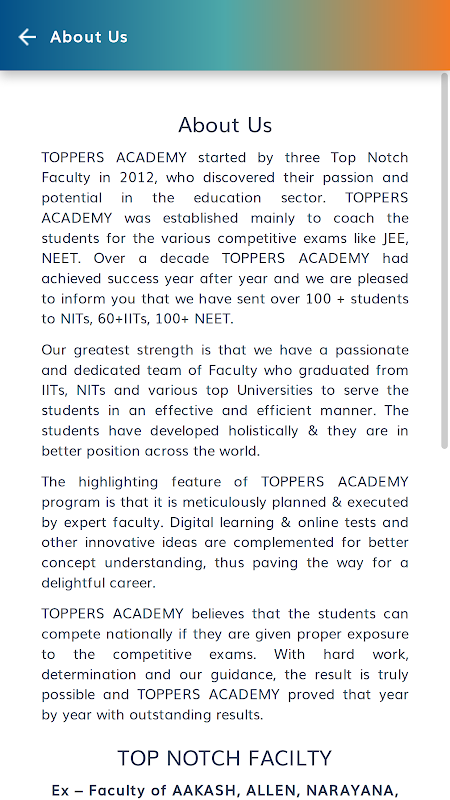 About Us

About Us

TOPPERS ACADEMY started by three Top Notch Faculty in 2012, who discovered their passion and potential in the education sector. TOPPERS ACADEMY was established mainly to coach the students for the various competitive exams like JEE, NEET. Over a decade TOPPERS ACADEMY had achieved success year after year and we are pleased to inform you that we have sent over 100 + students to NITs, 60+IITs, 100+ NEET.

Our greatest strength is that we have a passionate and dedicated team of Faculty who graduated from IITs, NITs and various top Universities to serve the students in an effective and efficient manner. The students have developed holistically & they are in better position across the world.

The highlighting feature of TOPPERS ACADEMY program is that it is meticulously planned & executed by expert faculty. Digital learning & online tests and other innovative ideas are complemented for better concept understanding, thus paving the way for a delightful career.

TOPPERS ACADEMY believes that the students can compete nationally if they are given proper exposure to the competitive exams. With hard work, determination and our guidance, the result is truly possible and TOPPERS ACADEMY proved that year by year with outstanding results.

TOP NOTCH FACILTY

Ex – Faculty of AAKASH, ALLEN, NARAYANA,